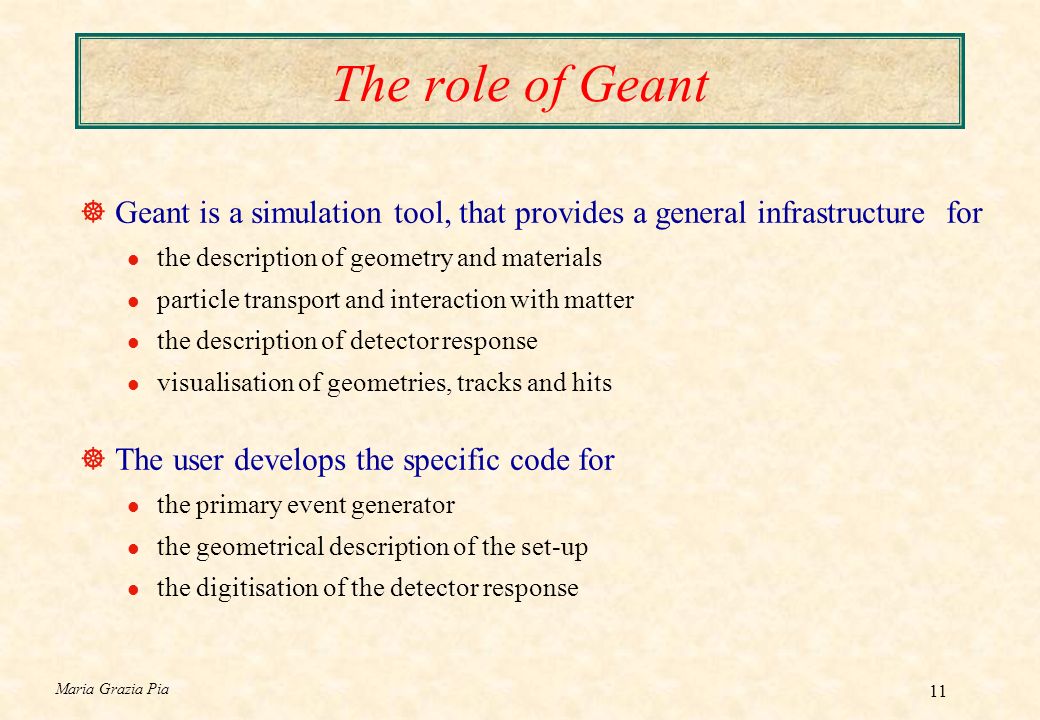 The role of Geant

Geant is a simulation tool, that provides a general infrastructure for

- the description of geometry and materials
- particle transport and interaction with matter
- the description of detector response
- visualisation of geometries, tracks and hits

The user develops the specific code for

- the primary event generator
- the geometrical description of the set-up
- the digitisation of the detector response

Maria Grazia Pia

11